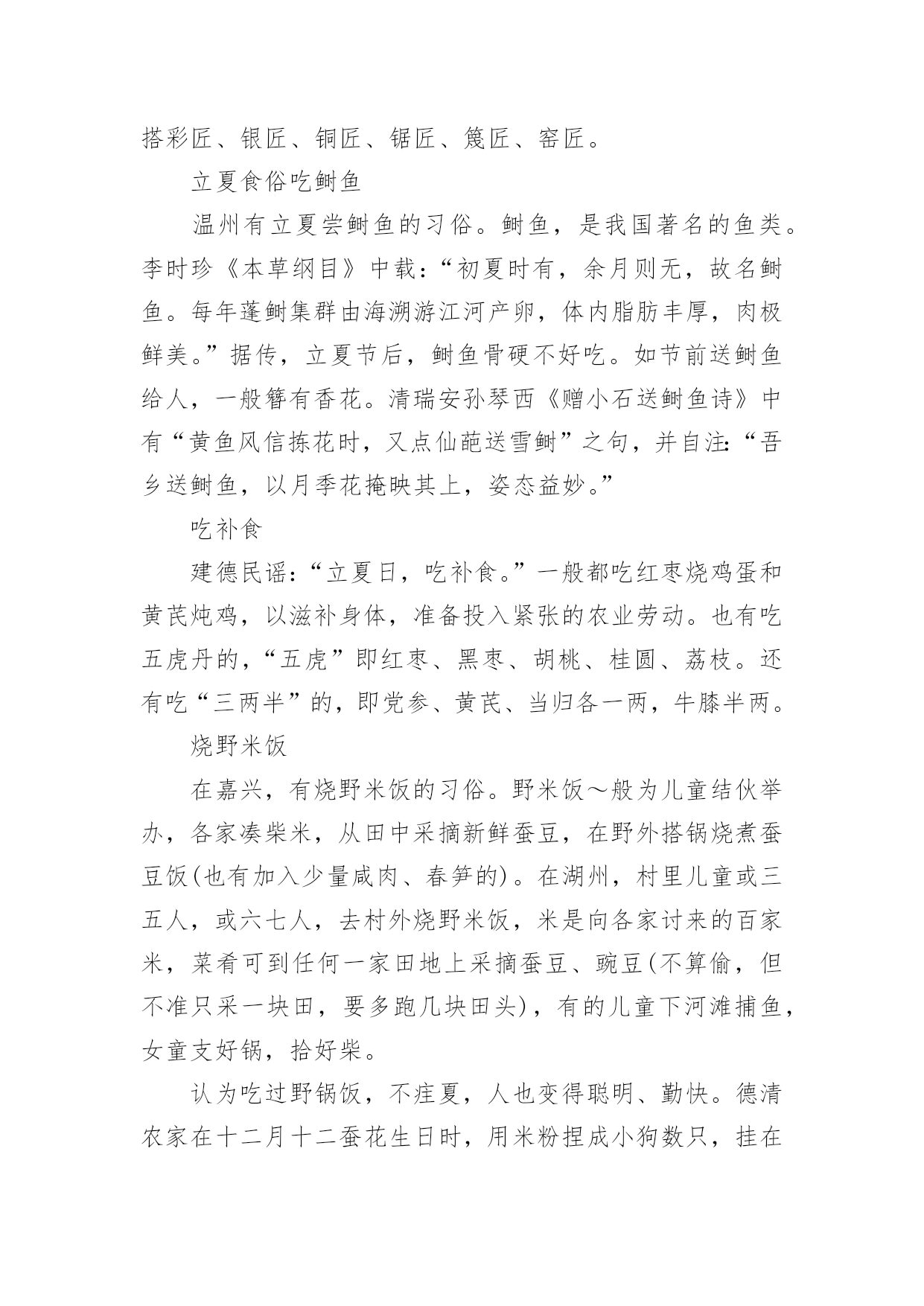 搭彩匠、银匠、铜匠、锯匠、篾匠、窑匠。

立夏食俗吃鲥鱼

温州有立夏尝鲥鱼的习俗。鲥鱼，是我国著名的鱼类。李时珍《本草纲目》中载：“初夏时有，余月则无，故名鲥鱼。每年蓬鲥集群由海溯游江河产卵，体内脂肪丰厚，肉极鲜美。”据传，立夏节后，鲥鱼骨硬不好吃。如节前送鲥鱼给人，一般簪有香花。清瑞安孙琴西《赠小石送鲥鱼诗》中有“黄鱼风信拣花时，又点仙葩送雪鲥”之句，并自注：“吾乡送鲥鱼，以月季花掩映其上，姿态益妙。”

吃补食

建德民谣：“立夏日，吃补食。”一般都吃红枣烧鸡蛋和黄芪炖鸡，以滋补身体，准备投入紧张的农业劳动。也有吃五虎丹的，“五虎”即红枣、黑枣、胡桃、桂圆、荔枝。还有吃“三两半”的，即党参、黄芪、当归各一两，牛膝半两。

烧野米饭

在嘉兴，有烧野米饭的习俗。野米饭～般为儿童结伙举办，各家凑柴米，从田中采摘新鲜蚕豆，在野外搭锅烧煮蚕豆饭(也有加入少量咸肉、春笋的)。在湖州，村里儿童或三五人，或六七人，去村外烧野米饭，米是向各家讨来的百家米，菜肴可到任何一家田地上采摘蚕豆、豌豆(不算偷，但不准只采一块田，要多跑几块田头)，有的儿童下河滩捕鱼，女童支好锅，拾好柴。

认为吃过野锅饭，不疰夏，人也变得聪明、勤快。德清农家在十二月十二蚕花生日时，用米粉捏成小狗数只，挂在